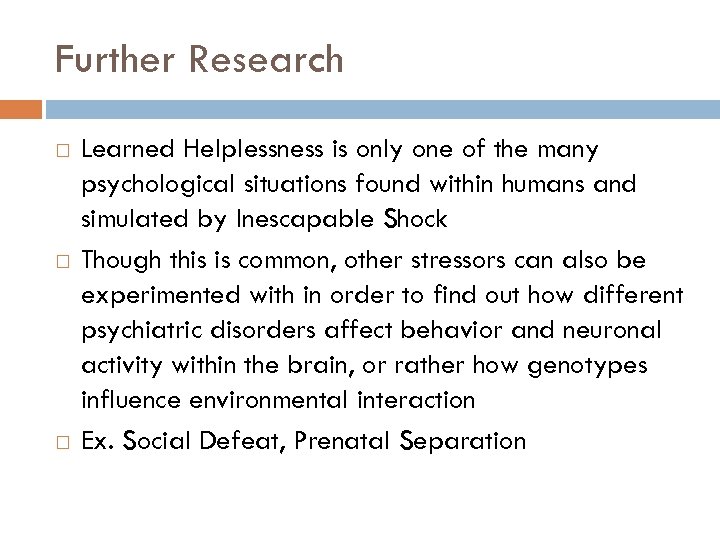 Further Research

□ Learned Helplessness is only one of the many psychological situations found within humans and simulated by Inescapable Shock

□ Though this is common, other stressors can also be experimented with in order to find out how different psychiatric disorders affect behavior and neuronal activity within the brain, or rather how genotypes influence environmental interaction

□ Ex. Social Defeat, Prenatal Separation